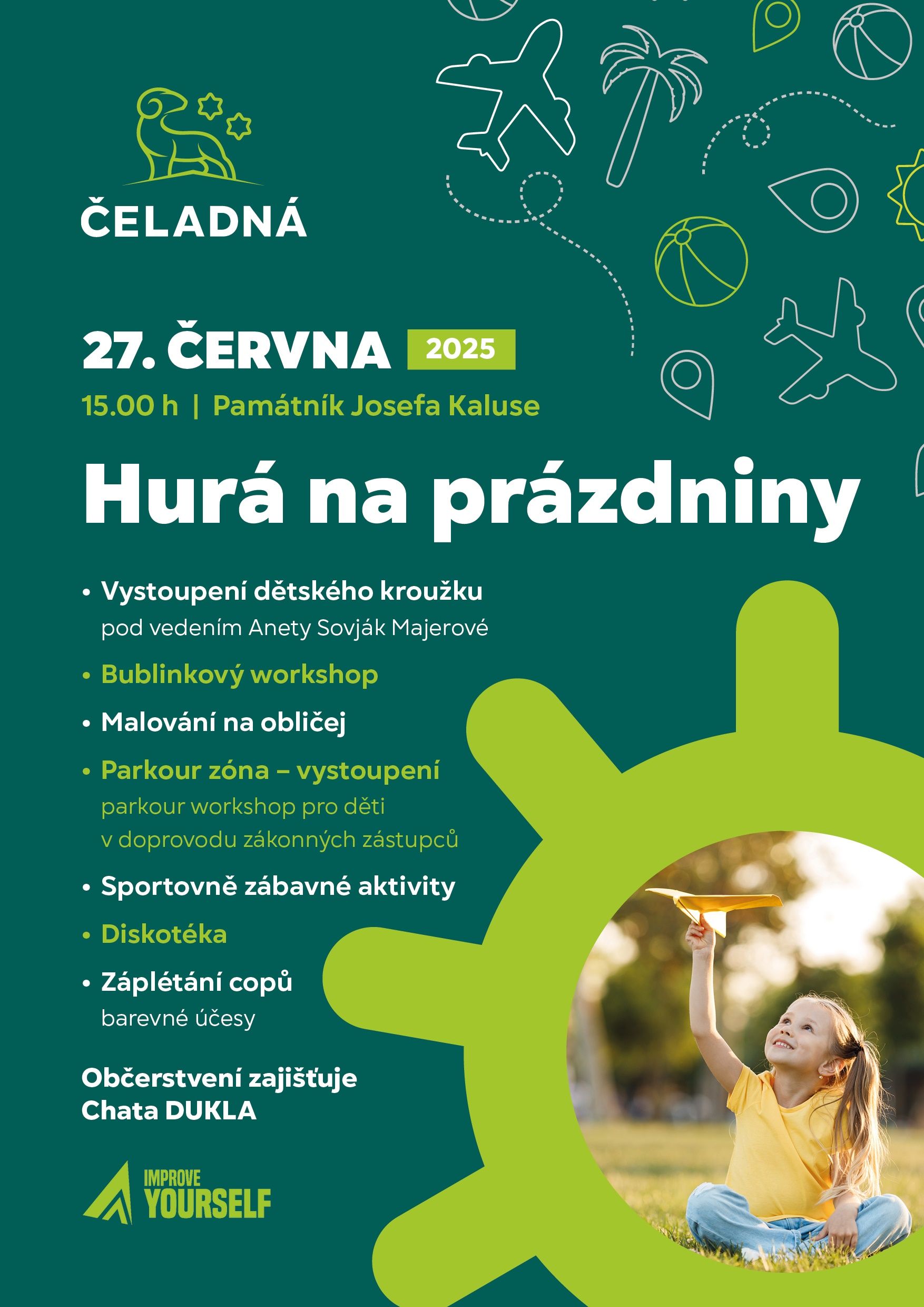 ČELADNÁ

27. ČERVNA 2025

15.00 h | Památník Josefa Kaluse

Hurá na prázdniny

• Vystoupení dětského kroužku
pod vedením Anety Sovják Majerové

• Bublinkový workshop

• Malování na obličej

• Parkour zóna – vystoupení
parkour workshop pro děti
v doprovodu zákonných zástupců

• Sportovně zábavné aktivity

• Diskotéka

• Záplétání copů
barevné účesy

Občerstvení zajišťuje
Chata DUKLA

IMPROVE
YOURSELF